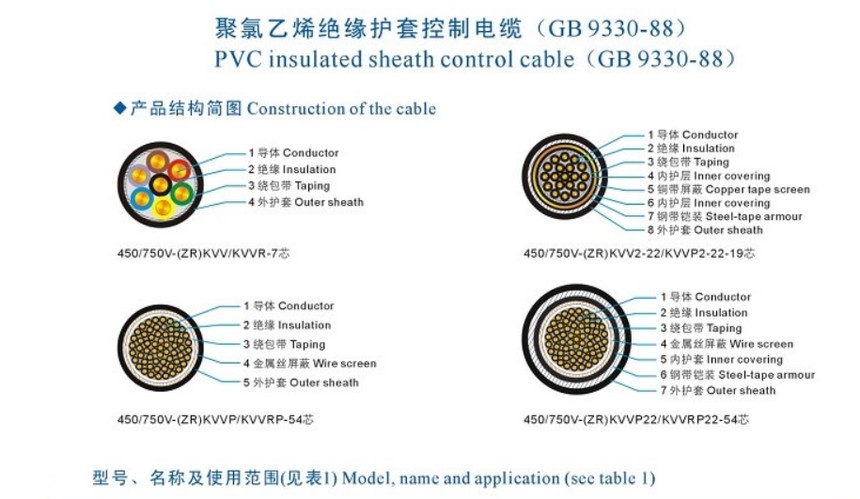 聚氯乙烯绝缘护套控制电缆（GB 9330-88）
PVC insulated sheath control cable（GB 9330-88）

◆产品结构简图 Construction of the cable

1 导体 Conductor
2 绝缘 Insulation
3 绕包带 Taping
4 外护套 Outer sheath

450/750V-(ZR)KVV/KVVR-7芯

1 导体 Conductor
2 绝缘 Insulation
3 绕包带 Taping
4 内护层 Inner covering
5 铜带屏蔽 Copper tape screen
6 内护层 Inner covering
7 钢带铠装 Steel-tape armour
8 外护套 Outer sheath

450/750V-(ZR)KVV2-22/KVVP2-22-19芯

1 导体 Conductor
2 绝缘 Insulation
3 绕包带 Taping
4 金属丝屏蔽 Wire screen
5 外护套 Outer sheath

450/750V-(ZR)KVVP/KVVRP-54芯

1 导体 Conductor
2 绝缘 Insulation
3 绕包带 Taping
4 金属丝屏蔽 Wire screen
5 内护层 Inner covering
6 钢带铠装 Steel-tape armour
7 外护套 Outer sheath

450/750V-(ZR)KVVP22/KVVRP22-54芯

型号、名称及使用范围(见表1) Model, name and application (see table 1)